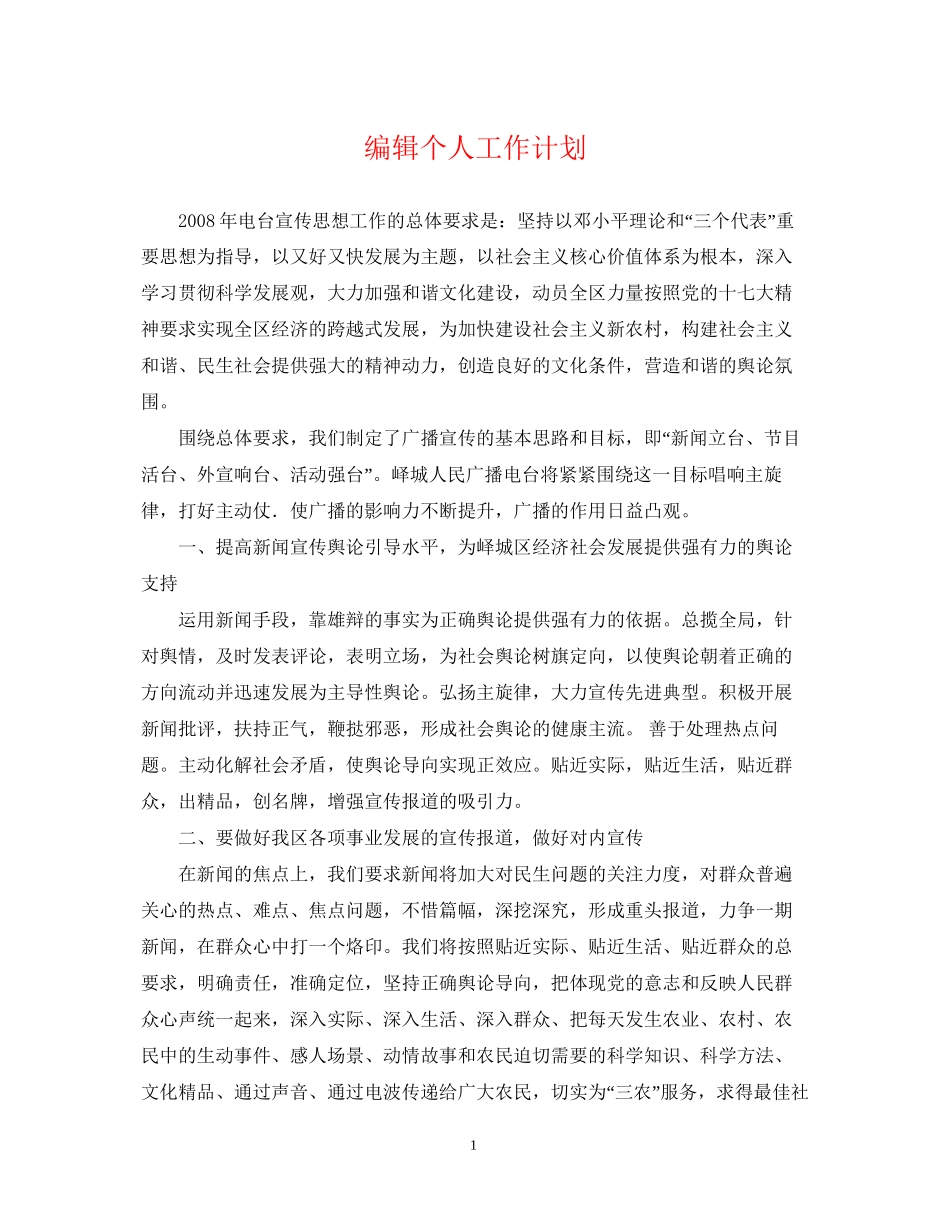 编辑个人工作计划

2008年电台宣传思想工作的总体要求是：坚持以邓小平理论和“三个代表”重要思想为指导，以又好又快发展为主题，以社会主义核心价值体系为根本，深入学习贯彻科学发展观，大力加强和谐文化建设，动员全区力量按照党的十七大精神要求实现全区经济的跨越式发展，为加快建设社会主义新农村，构建社会主义和谐、民生社会提供强大的精神动力，创造良好的文化条件，营造和谐的舆论氛围。

围绕总体要求，我们制定了广播宣传的基本思路和目标，即“新闻立台、节目活台、外宣响台、活动强台”。峄城人民广播电台将紧紧围绕这一目标唱响主旋律，打好主动仗．使广播的影响力不断提升，广播的作用日益凸观。

一、提高新闻宣传舆论引导水平，为峄城区经济社会发展提供强有力的舆论支持

运用新闻手段，靠雄辩的事实为正确舆论提供强有力的依据。总揽全局，针对舆情，及时发表评论，表明立场，为社会舆论树旗定向，以使舆论朝着正确的方向流动并迅速发展为主导性舆论。弘扬主旋律，大力宣传先进典型。积极开展新闻批评，扶持正气，鞭挞邪恶，形成社会舆论的健康主流。 善于处理热点问题。主动化解社会矛盾，使舆论导向实现正效应。贴近实际，贴近生活，贴近群众，出精品，创名牌，增强宣传报道的吸引力。

二、要做好我区各项事业发展的宣传报道，做好对内宣传

在新闻的焦点上，我们要求新闻将加大对民生问题的关注力度，对群众普遍关心的热点、难点、焦点问题，不惜篇幅，深挖深究，形成重头报道，力争一期新闻，在群众心中打一个烙印。我们将按照贴近实际、贴近生活、贴近群众的总要求，明确责任，准确定位，坚持正确舆论导向，把体现党的意志和反映人民群众心声统一起来，深入实际、深入生活、深入群众、把每天发生农业、农村、农民中的生动事件、感人场景、动情故事和农民迫切需要的科学知识、科学方法、文化精品、通过声音、通过电波传递给广大农民，切实为“三农”服务，求得最佳社

1